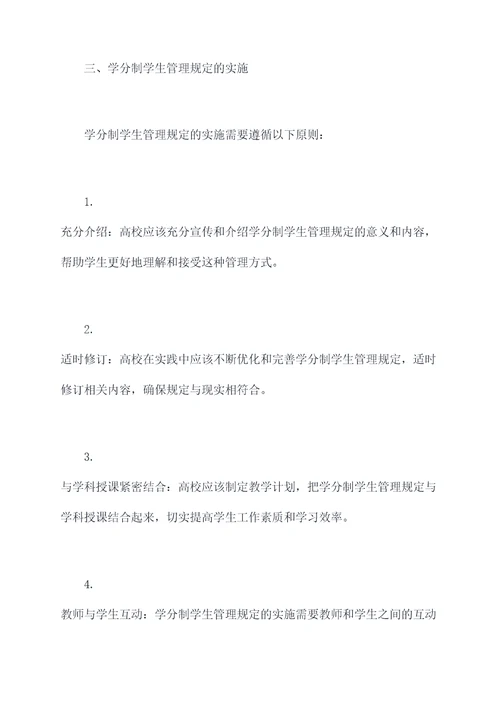 三、学分制学生管理规定的实施

学分制学生管理规定的实施需要遵循以下原则：

1.

充分介绍：高校应该充分宣传和介绍学分制学生管理规定的意义和内容，帮助学生更好地理解和接受这种管理方式。

2.

适时修订：高校在实践中应该不断优化和完善学分制学生管理规定，适时修订相关内容，确保规定与现实相符合。

3.

与学科授课紧密结合：高校应该制定教学计划，把学分制学生管理规定与学科授课结合起来，切实提高学生工作素质和学习效率。

4.

教师与学生互动：学分制学生管理规定的实施需要教师和学生之间的互动